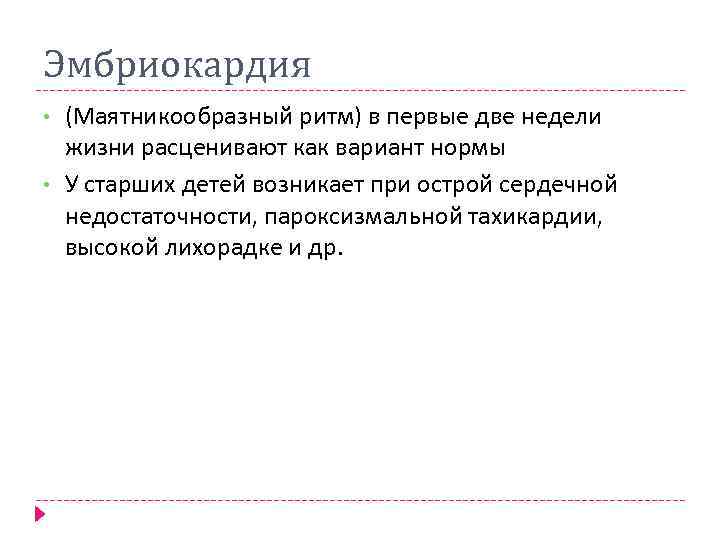 Эмбриокардия

• (Маятникообразный ритм) в первые две недели жизни расценивают как вариант нормы

• У старших детей возникает при острой сердечной недостаточности, пароксизмальной тахикардии, высокой лихорадке и др.